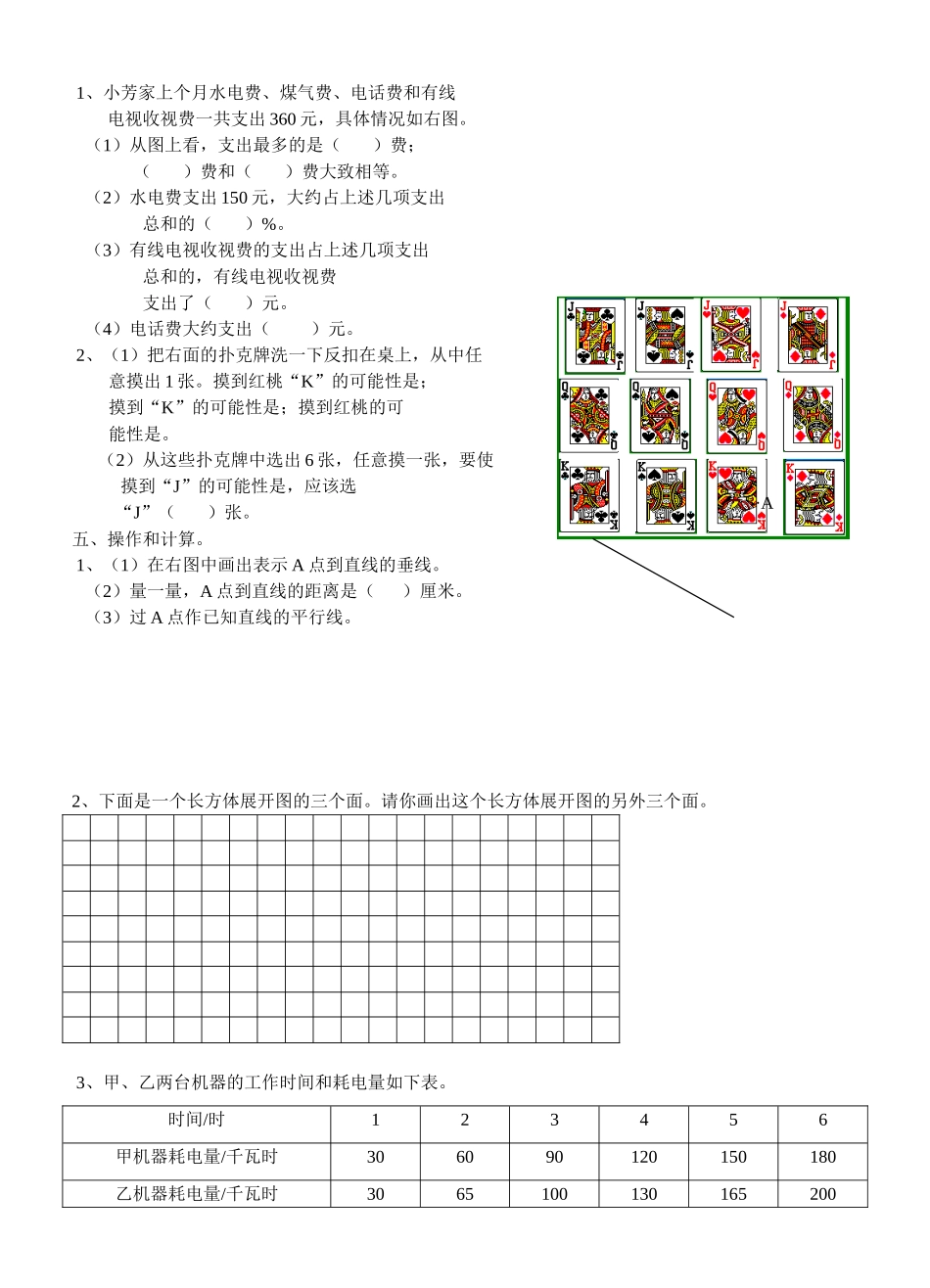 1、小芳家上个月水电费、煤气费、电话费和有线电视收视费一共支出 360 元，具体情况如右图。

（1）从图上看，支出最多的是（　　）费；（　　）费和（　　）费大致相等。

（2）水电费支出 150 元，大约占上述几项支出总和的（　　）%。

（3）有线电视收视费的支出占上述几项支出总和的，有线电视收视费支出了（　　）元。

（4）电话费大约支出（　　）元。

2、（1）把右面的扑克牌洗一下反扣在桌上，从中任意摸出 1 张。摸到红桃“K”的可能性是；摸到“K”的可能性是；摸到红桃的可能性是。

（2）从这些扑克牌中选出 6 张，任意摸一张，要使摸到“J”的可能性是，应该选“J”（　　）张。

五、操作和计算。

1、（1）在右图中画出表示 A 点到直线的垂线。

（2）量一量，A 点到直线的距离是（　　）厘米。

（3）过 A 点作已知直线的平行线。

A

2、下面是一个长方体展开图的三个面。请你画出这个长方体展开图的另外三个面。

3、甲、乙两台机器的工作时间和耗电量如下表。

| 时间/时 | 1 | 2 | 3 | 4 | 5 | 6 |
|---|---|---|---|---|---|---|
| 甲机器耗电量/千瓦时 | 30 | 60 | 90 | 120 | 150 | 180 |
| 乙机器耗电量/千瓦时 | 30 | 65 | 100 | 130 | 165 | 200 |